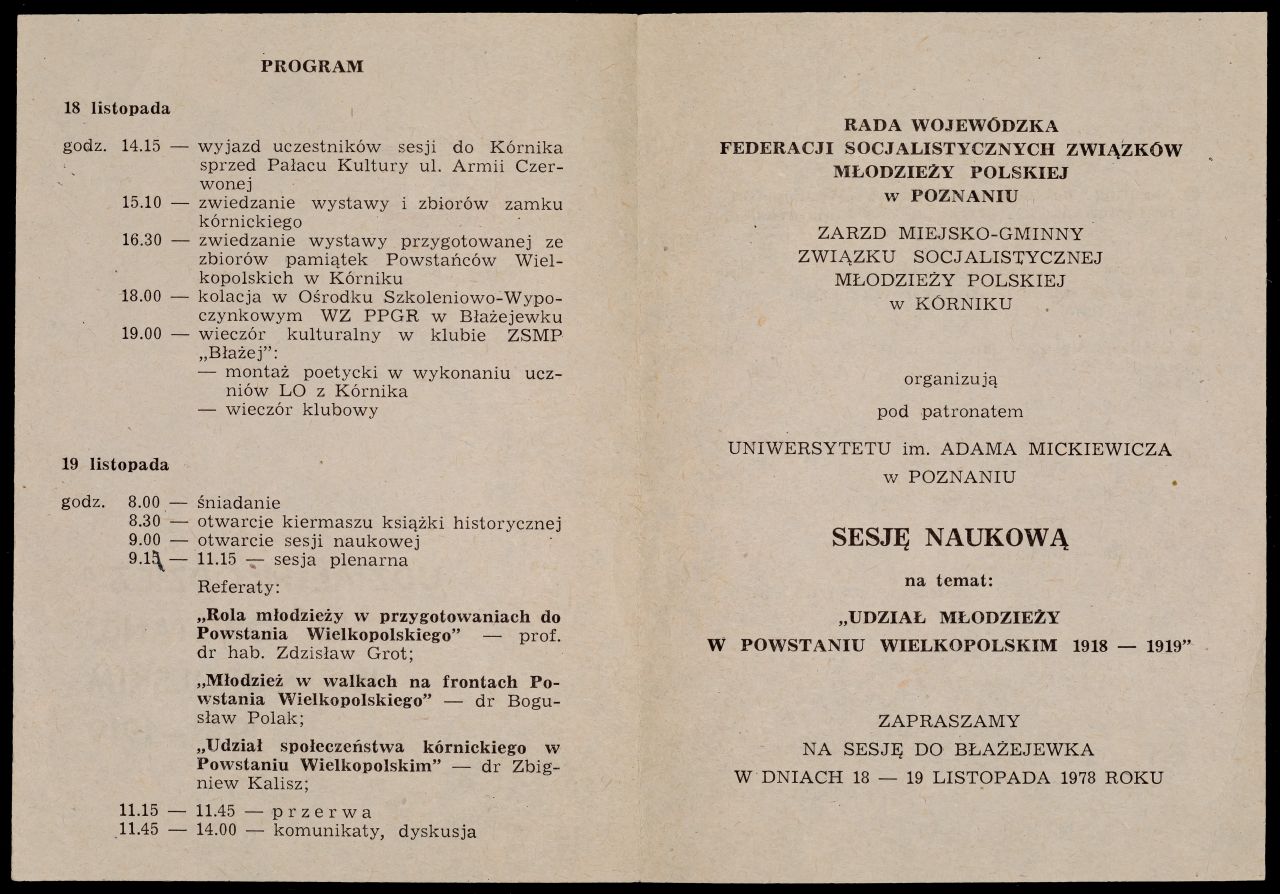 PROGRAM

18 listopada

godz. 14.15 — wyjazd uczestników sesji do Kórnika sprzed Pałacu Kultury ul. Armii Czerwonej
15.10 — zwiedzanie wystawy i zbiorów zamku kórnickiego
16.30 — zwiedzanie wystawy przygotowanej ze zbiorów pamiątek Powstańców Wielkopolskich w Kórniku
18.00 — kolacja w Ośrodku Szkoleniowo-Wypoczynkowym WZ PPGR w Błażejewku
19.00 — wieczór kulturalny w klubie ZSMP „Błażej":
— montaż poetycki w wykonaniu uczniów LO z Kórnika
— wieczór klubowy

19 listopada

godz. 8.00 — śniadanie
8.30 — otwarcie kiermaszu książki historycznej
9.00 — otwarcie sesji naukowej
9.15 — 11.15 — sesja plenarna
Referaty:
„Rola młodzieży w przygotowaniach do Powstania Wielkopolskiego" — prof. dr hab. Zdzisław Grot;
„Młodzież w walkach na frontach Powstania Wielkopolskiego" — dr Bogusław Polak;
„Udział społeczeństwa kórnickiego w Powstaniu Wielkopolskim" — dr Zbigniew Kalisz;
11.15 — 11.45 — przerwa
11.45 — 14.00 — komunikaty, dyskusja

RADA WOJEWÓDZKA
FEDERACJI SOCJALISTYCZNYCH ZWIĄZKÓW MŁODZIEŻY POLSKIEJ
w POZNANIU

ZARZD MIEJSKO-GMINNY
ZWIĄZKU SOCJALISTYCZNEJ
MŁODZIEŻY POLSKIEJ
w KÓRNIKU

organizują
pod patronatem
UNIWERSYTETU im. ADAMA MICKIEWICZA
w POZNANIU

SESJĘ NAUKOWĄ
na temat:
„UDZIAŁ MŁODZIEŻY
W POWSTANIU WIELKOPOLSKIM 1918 — 1919"

ZAPRASZAMY
NA SESJĘ DO BŁAŻEJEWKA
W DNIACH 18 — 19 LISTOPADA 1978 ROKU